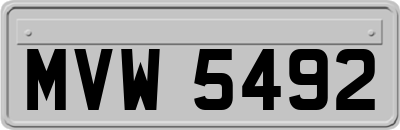 MVW 5492